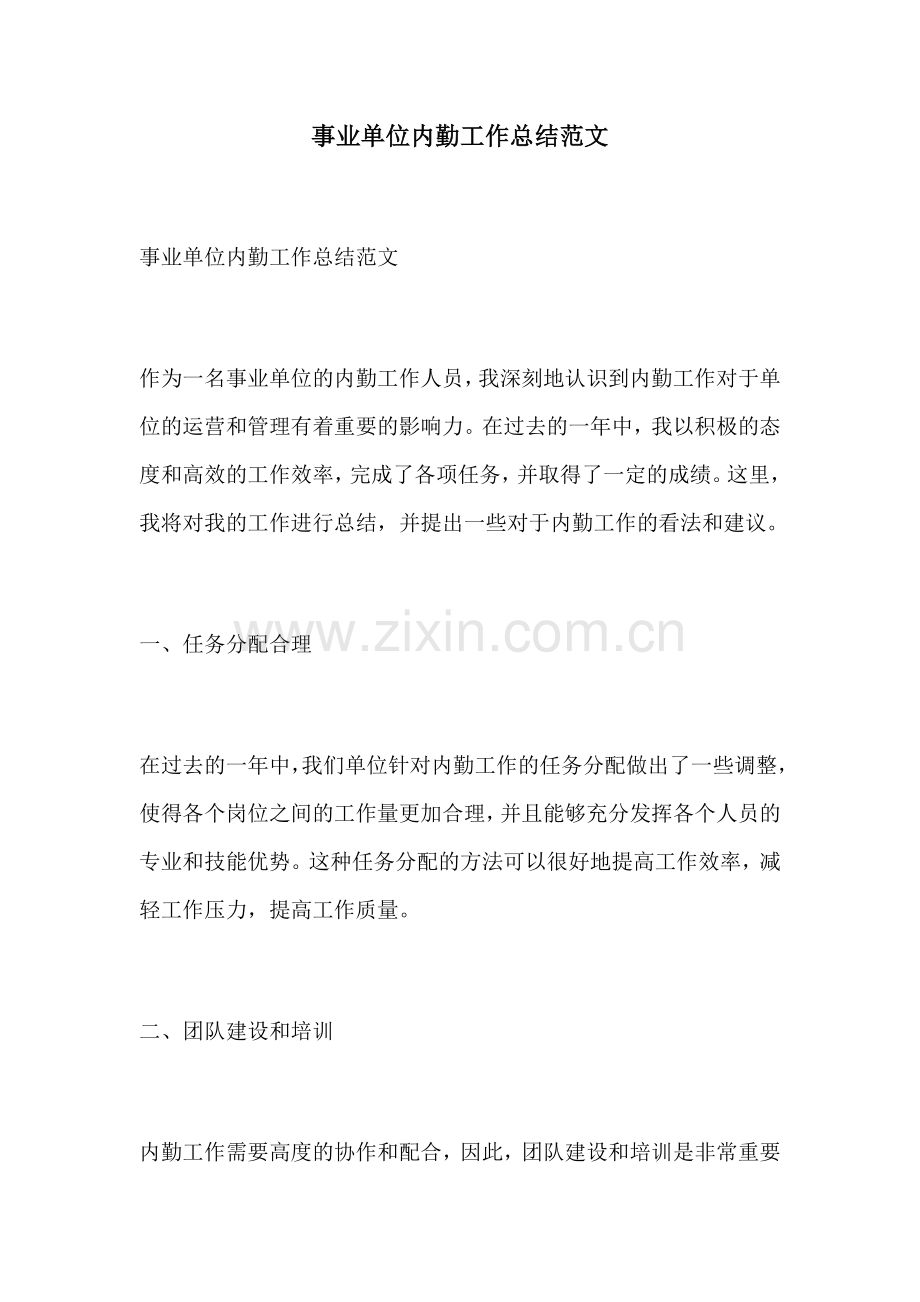 事业单位内勤工作总结范文

事业单位内勤工作总结范文

作为一名事业单位的内勤工作人员，我深刻地认识到内勤工作对于单位的运营和管理有着重要的影响力。在过去的一年中，我以积极的态度和高效的工作效率，完成了各项任务，并取得了一定的成绩。这里，我将对我的工作进行总结，并提出一些对于内勤工作的看法和建议。

一、任务分配合理

在过去的一年中，我们单位针对内勤工作的任务分配做出了一些调整，使得各个岗位之间的工作量更加合理，并且能够充分发挥各个人员的专业和技能优势。这种任务分配的方法可以很好地提高工作效率，减轻工作压力，提高工作质量。

二、团队建设和培训

内勤工作需要高度的协作和配合，因此，团队建设和培训是非常重要

www.zixin.com.cn